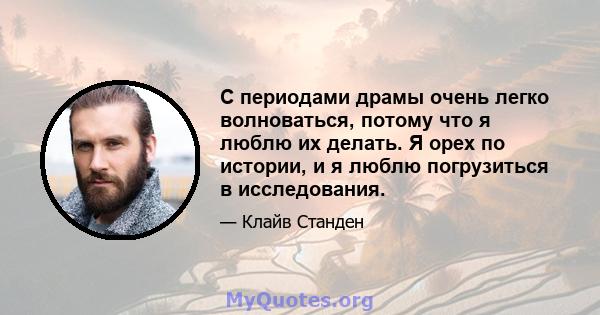 С периодами драмы очень легко волноваться, потому что я люблю их делать. Я орех по истории, и я люблю погрузиться в исследования.

— Клайв Станден

MyQuotes.org